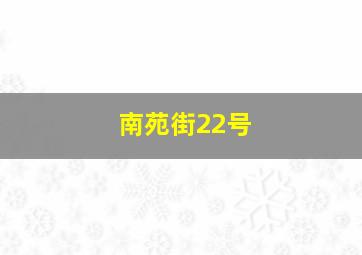 南苑街22号